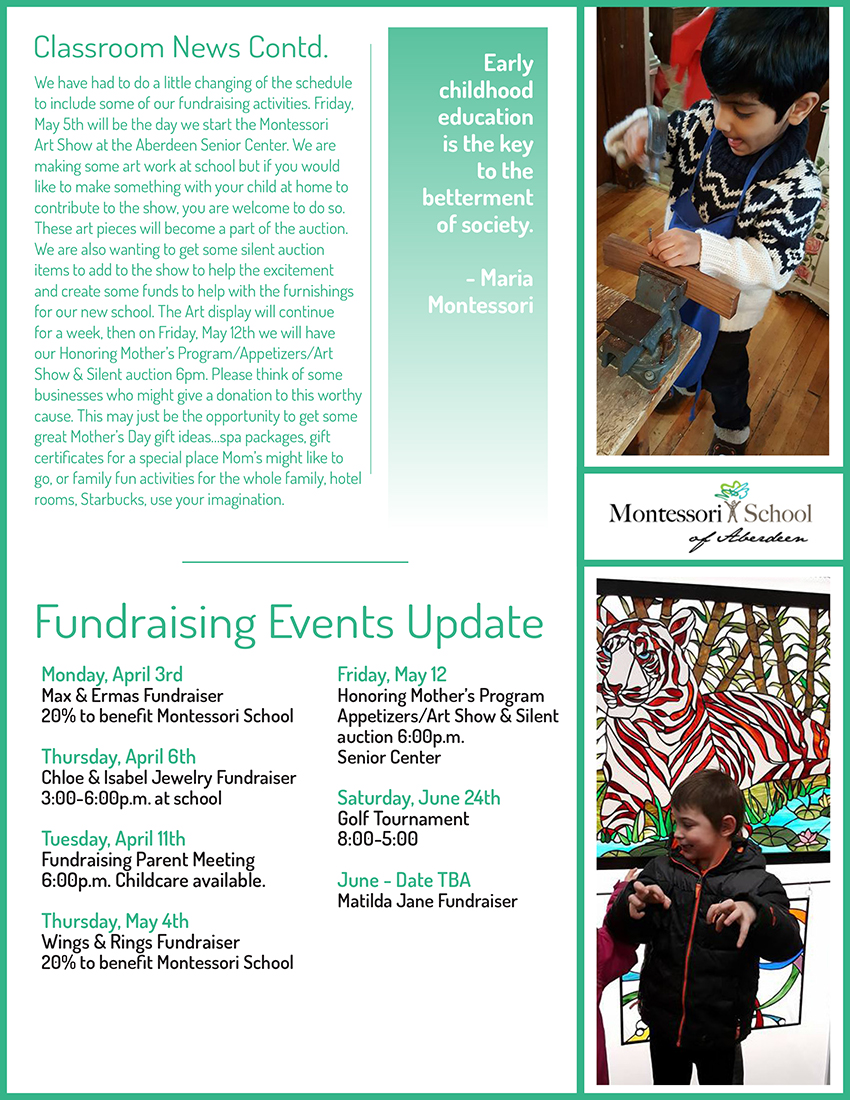 Classroom News Contd.

We have had to do a little changing of the schedule to include some of our fundraising activities. Friday, May 5th will be the day we start the Montessori Art Show at the Aberdeen Senior Center. We are making some art work at school but if you would like to make something with your child at home to contribute to the show, you are welcome to do so. These art pieces will become a part of the auction. We are also wanting to get some silent auction items to add to the show to help the excitement and create some funds to help with the furnishings for our new school. The Art display will continue for a week, then on Friday, May 12th we will have our Honoring Mother's Program/Appetizers/Art Show & Silent auction 6pm. Please think of some businesses who might give a donation to this worthy cause. This may just be the opportunity to get some great Mother's Day gift ideas...spa packages, gift certificates for a special place Mom's might like to go, or family fun activities for the whole family, hotel rooms, Starbucks, use your imagination.

Early childhood education is the key to the betterment of society.

- Maria Montessori

Montessori School of Aberdeen

Fundraising Events Update

Monday, April 3rd
Max & Ermas Fundraiser
20% to benefit Montessori School

Thursday, April 6th
Chloe & Isabel Jewelry Fundraiser
3:00-6:00p.m. at school

Tuesday, April 11th
Fundraising Parent Meeting
6:00p.m. Childcare available.

Thursday, May 4th
Wings & Rings Fundraiser
20% to benefit Montessori School

Friday, May 12
Honoring Mother's Program
Appetizers/Art Show & Silent auction 6:00p.m.
Senior Center

Saturday, June 24th
Golf Tournament
8:00-5:00

June - Date TBA
Matilda Jane Fundraiser